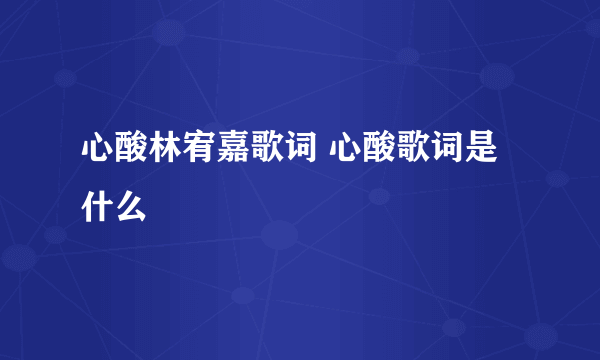 心酸林宥嘉歌词 心酸歌词是什么